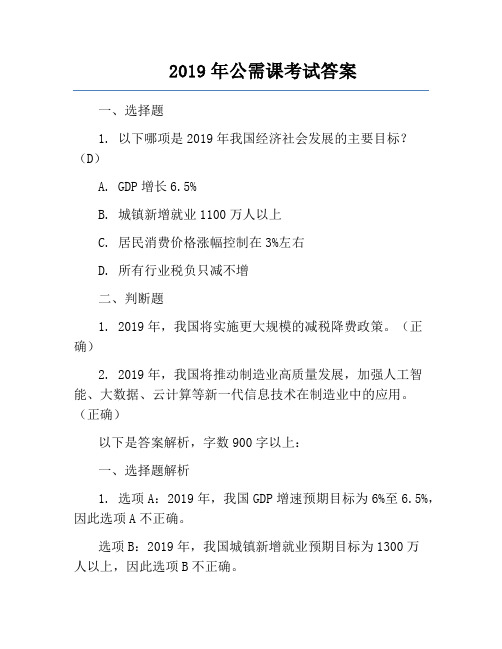 2019 年公需课考试答案

一、选择题

1. 以下哪项是 2019 年我国经济社会发展的主要目标？（D）

A. GDP 增长 6.5%

B. 城镇新增就业 1100 万人以上

C. 居民消费价格涨幅控制在 3%左右

D. 所有行业税负只减不增

二、判断题

1. 2019 年，我国将实施更大规模的减税降费政策。（正确）

2. 2019 年，我国将推动制造业高质量发展，加强人工智能、大数据、云计算等新一代信息技术在制造业中的应用。（正确）

以下是答案解析，字数 900 字以上：

一、选择题解析

1. 选项 A：2019 年，我国 GDP 增速预期目标为 6%至 6.5%，因此选项 A 不正确。

选项 B：2019 年，我国城镇新增就业预期目标为 1300 万人以上，因此选项 B 不正确。